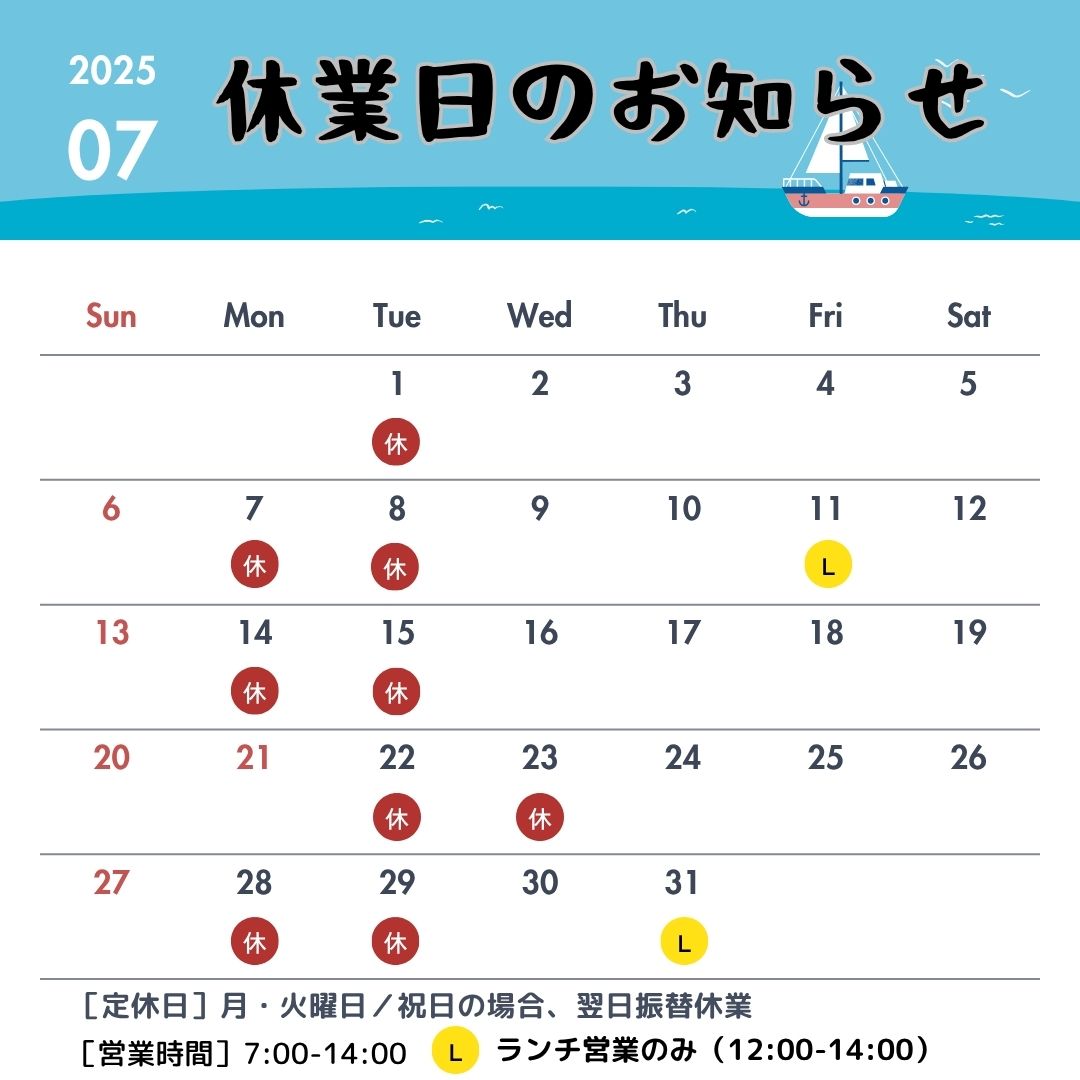 2025
07

休業日のお知らせ

| Sun | Mon | Tue | Wed | Thu | Fri | Sat |
|---|---|---|---|---|---|---|
| | | 1 休 | 2 | 3 | 4 | 5 |
| 6 | 7 休 | 8 休 | 9 | 10 | 11 L | 12 |
| 13 | 14 休 | 15 休 | 16 | 17 | 18 | 19 |
| 20 | 21 | 22 休 | 23 休 | 24 | 25 | 26 |
| 27 | 28 休 | 29 休 | 30 | 31 L | | |

［定休日］月・火曜日／祝日の場合、翌日振替休業
［営業時間］7:00-14:00　L ランチ営業のみ（12:00-14:00）